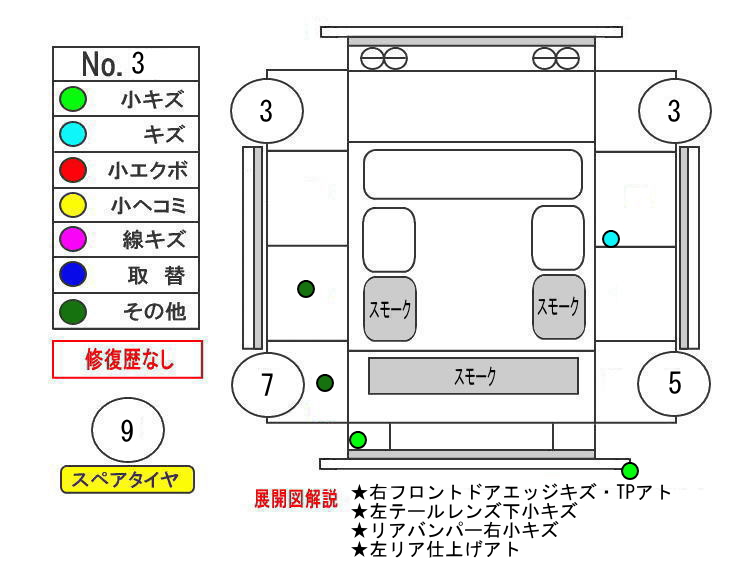 No. 3

小キズ

キズ

小エクボ

小ヘコミ

線キズ

取 替

その他

修復歴なし

9

スペアタイヤ

3

3

スモーク

スモーク

スモーク

7

5

展開図解説

★右フロントドアエッジキズ・TPアト
★左テールレンズ下小キズ
★リアバンパー右小キズ
★左リア仕上げアト